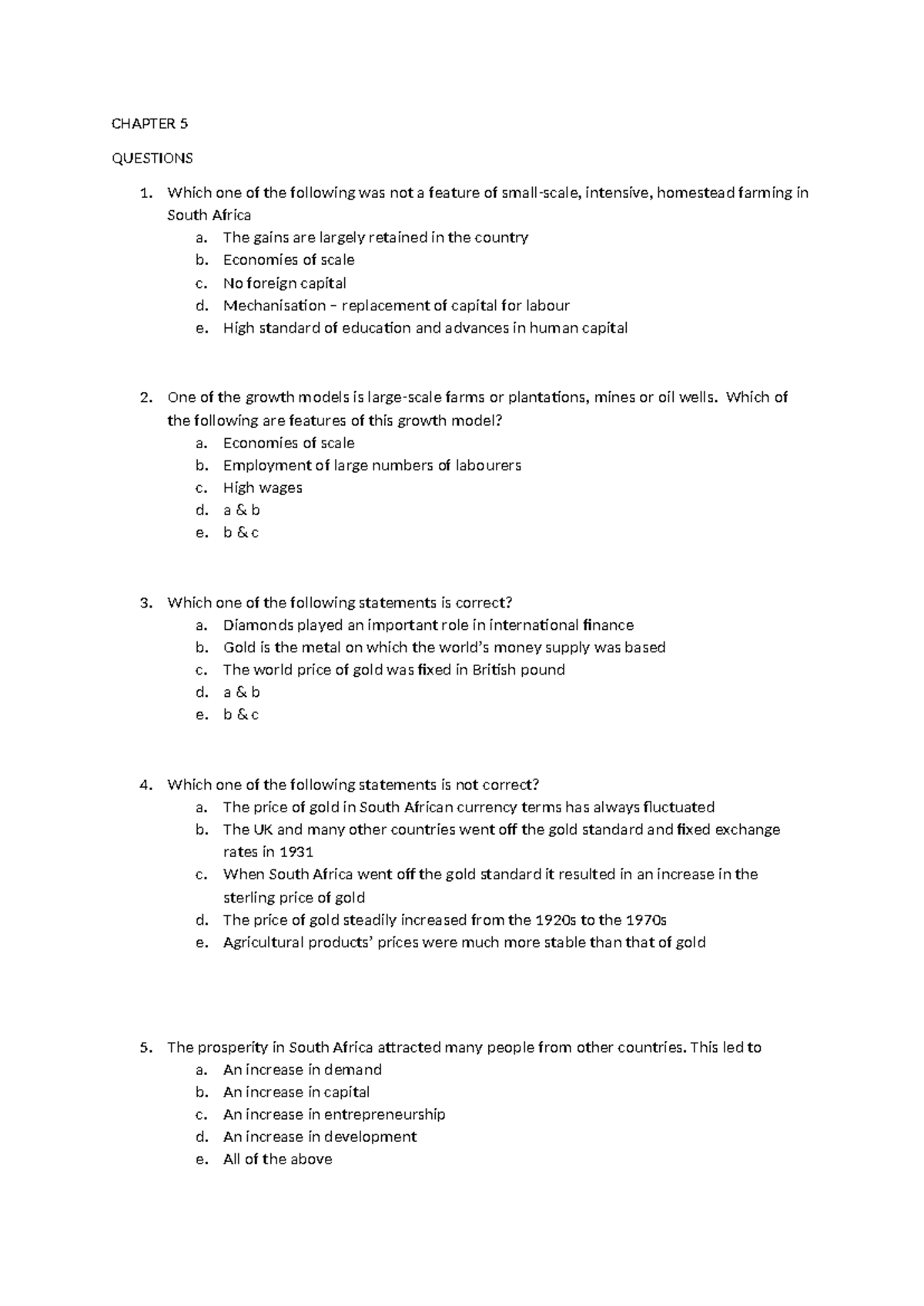 CHAPTER 5

QUESTIONS

1. Which one of the following was not a feature of small-scale, intensive, homestead farming in South Africa
a. The gains are largely retained in the country
b. Economies of scale
c. No foreign capital
d. Mechanisation – replacement of capital for labour
e. High standard of education and advances in human capital

2. One of the growth models is large-scale farms or plantations, mines or oil wells. Which of the following are features of this growth model?
a. Economies of scale
b. Employment of large numbers of labourers
c. High wages
d. a & b
e. b & c

3. Which one of the following statements is correct?
a. Diamonds played an important role in international finance
b. Gold is the metal on which the world's money supply was based
c. The world price of gold was fixed in British pound
d. a & b
e. b & c

4. Which one of the following statements is not correct?
a. The price of gold in South African currency terms has always fluctuated
b. The UK and many other countries went off the gold standard and fixed exchange rates in 1931
c. When South Africa went off the gold standard it resulted in an increase in the sterling price of gold
d. The price of gold steadily increased from the 1920s to the 1970s
e. Agricultural products' prices were much more stable than that of gold

5. The prosperity in South Africa attracted many people from other countries. This led to
a. An increase in demand
b. An increase in capital
c. An increase in entrepreneurship
d. An increase in development
e. All of the above